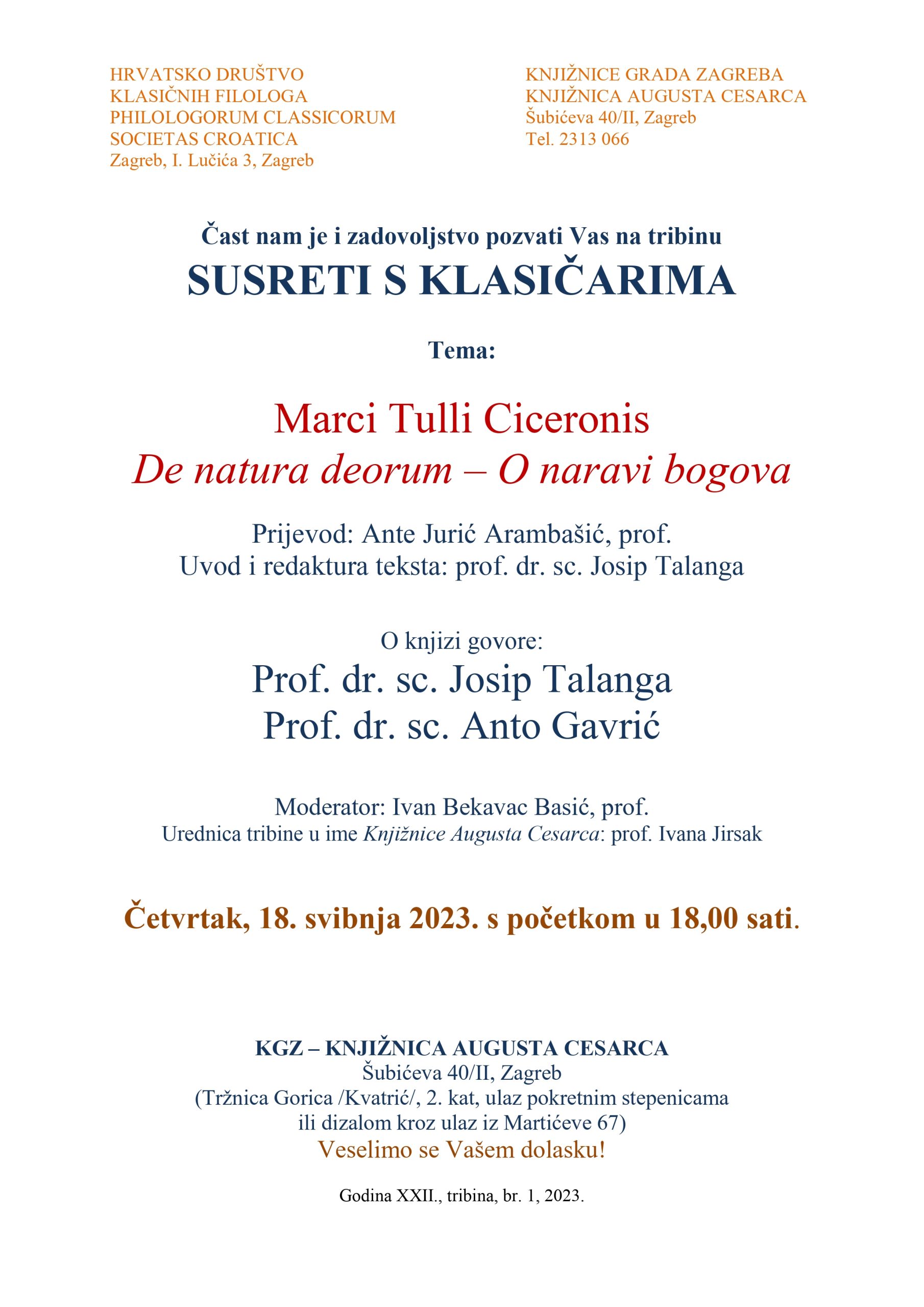 HRVATSKO DRUŠTVO
KLASIČNIH FILOLOGA
PHILOLOGORUM CLASSICORUM
SOCIETAS CROATICA
Zagreb, I. Lučića 3, Zagreb

KNJIŽNICE GRADA ZAGREBA
KNJIŽNICA AUGUSTA CESARCA
Šubićeva 40/II, Zagreb
Tel. 2313 066

Čast nam je i zadovoljstvo pozvati Vas na tribinu
SUSRETI S KLASIČARIMA

Tema:

Marci Tulli Ciceronis
De natura deorum – O naravi bogova

Prijevod: Ante Jurić Arambašić, prof.
Uvod i redaktura teksta: prof. dr. sc. Josip Talanga

O knjizi govore:
Prof. dr. sc. Josip Talanga
Prof. dr. sc. Anto Gavrić

Moderator: Ivan Bekavac Basić, prof.
Urednica tribine u ime Knjižnice Augusta Cesarca: prof. Ivana Jirsak

Četvrtak, 18. svibnja 2023. s početkom u 18,00 sati.

KGZ – KNJIŽNICA AUGUSTA CESARCA
Šubićeva 40/II, Zagreb
(Tržnica Gorica /Kvatrić/, 2. kat, ulaz pokretnim stepenicama ili dizalom kroz ulaz iz Martićeve 67)
Veselimo se Vašem dolasku!

Godina XXII., tribina, br. 1, 2023.